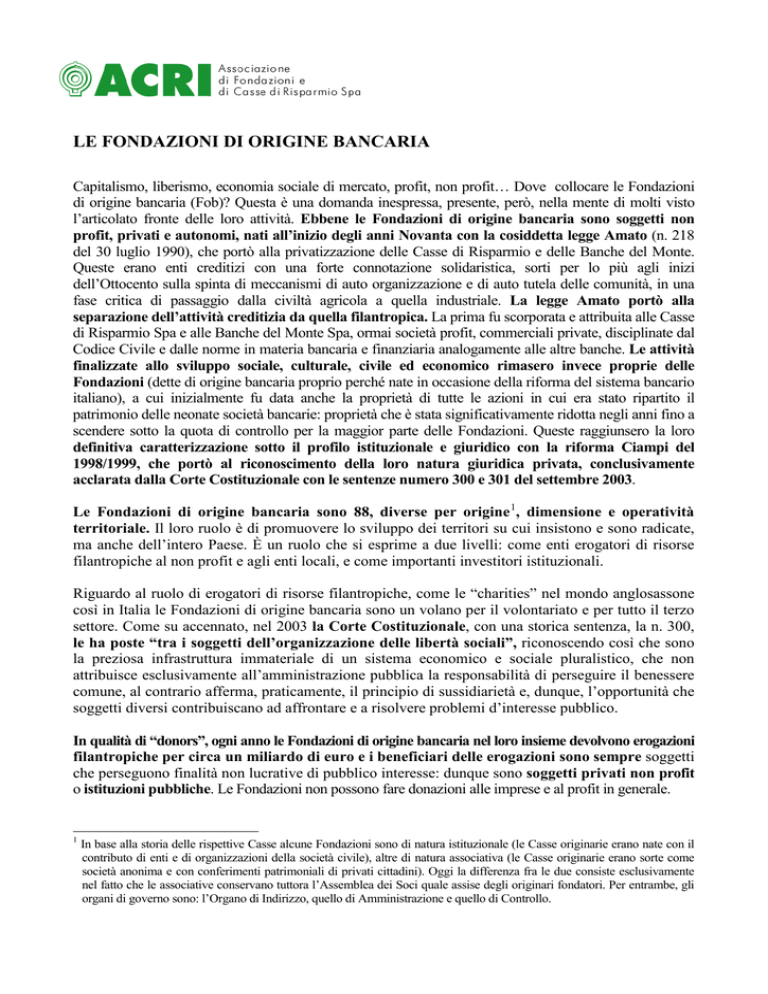 ACRI Associazione di Fondazioni e di Casse di Risparmio Spa

LE FONDAZIONI DI ORIGINE BANCARIA

Capitalismo, liberismo, economia sociale di mercato, profit, non profit… Dove collocare le Fondazioni di origine bancaria (Fob)? Questa è una domanda inespressa, presente, però, nella mente di molti visto l'articolato fronte delle loro attività. Ebbene le Fondazioni di origine bancaria sono soggetti non profit, privati e autonomi, nati all'inizio degli anni Novanta con la cosiddetta legge Amato (n. 218 del 30 luglio 1990), che portò alla privatizzazione delle Casse di Risparmio e delle Banche del Monte. Queste erano enti creditizi con una forte connotazione solidaristica, sorti per lo più agli inizi dell'Ottocento sulla spinta di meccanismi di auto organizzazione e di auto tutela delle comunità, in una fase critica di passaggio dalla civiltà agricola a quella industriale. La legge Amato portò alla separazione dell'attività creditizia da quella filantropica. La prima fu scorporata e attribuita alle Casse di Risparmio Spa e alle Banche del Monte Spa, ormai società profit, commerciali private, disciplinate dal Codice Civile e dalle norme in materia bancaria e finanziaria analogamente alle altre banche. Le attività finalizzate allo sviluppo sociale, culturale, civile ed economico rimasero invece proprie delle Fondazioni (dette di origine bancaria proprio perché nate in occasione della riforma del sistema bancario italiano), a cui inizialmente fu data anche la proprietà di tutte le azioni in cui era stato ripartito il patrimonio delle neonate società bancarie: proprietà che è stata significativamente ridotta negli anni fino a scendere sotto la quota di controllo per la maggior parte delle Fondazioni. Queste raggiunsero la loro definitiva caratterizzazione sotto il profilo istituzionale e giuridico con la riforma Ciampi del 1998/1999, che portò al riconoscimento della loro natura giuridica privata, conclusivamente acclarata dalla Corte Costituzionale con le sentenze numero 300 e 301 del settembre 2003.

Le Fondazioni di origine bancaria sono 88, diverse per origine$^1$, dimensione e operatività territoriale. Il loro ruolo è di promuovere lo sviluppo dei territori su cui insistono e sono radicate, ma anche dell'intero Paese. È un ruolo che si esprime a due livelli: come enti erogatori di risorse filantropiche al non profit e agli enti locali, e come importanti investitori istituzionali.

Riguardo al ruolo di erogatori di risorse filantropiche, come le "charities" nel mondo anglosassone così in Italia le Fondazioni di origine bancaria sono un volano per il volontariato e per tutto il terzo settore. Come su accennato, nel 2003 la Corte Costituzionale, con una storica sentenza, la n. 300, le ha poste "tra i soggetti dell'organizzazione delle libertà sociali", riconoscendo così che sono la preziosa infrastruttura immateriale di un sistema economico e sociale pluralistico, che non attribuisce esclusivamente all'amministrazione pubblica la responsabilità di perseguire il benessere comune, al contrario afferma, praticamente, il principio di sussidiarietà e, dunque, l'opportunità che soggetti diversi contribuiscano ad affrontare e a risolvere problemi d'interesse pubblico.

In qualità di "donors", ogni anno le Fondazioni di origine bancaria nel loro insieme devolvono erogazioni filantropiche per circa un miliardo di euro e i beneficiari delle erogazioni sono sempre soggetti che perseguono finalità non lucrative di pubblico interesse: dunque sono soggetti privati non profit o istituzioni pubbliche. Le Fondazioni non possono fare donazioni alle imprese e al profit in generale.

$^1$ In base alla storia delle rispettive Casse alcune Fondazioni sono di natura istituzionale (le Casse originarie erano nate con il contributo di enti e di organizzazioni della società civile), altre di natura associativa (le Casse originarie erano sorte come società anonima e con conferimenti patrimoniali di privati cittadini). Oggi la differenza fra le due consiste esclusivamente nel fatto che le associative conservano tuttora l'Assemblea dei Soci quale assise degli originari fondatori. Per entrambe, gli organi di governo sono: l'Organo di Indirizzo, quello di Amministrazione e quello di Controllo.